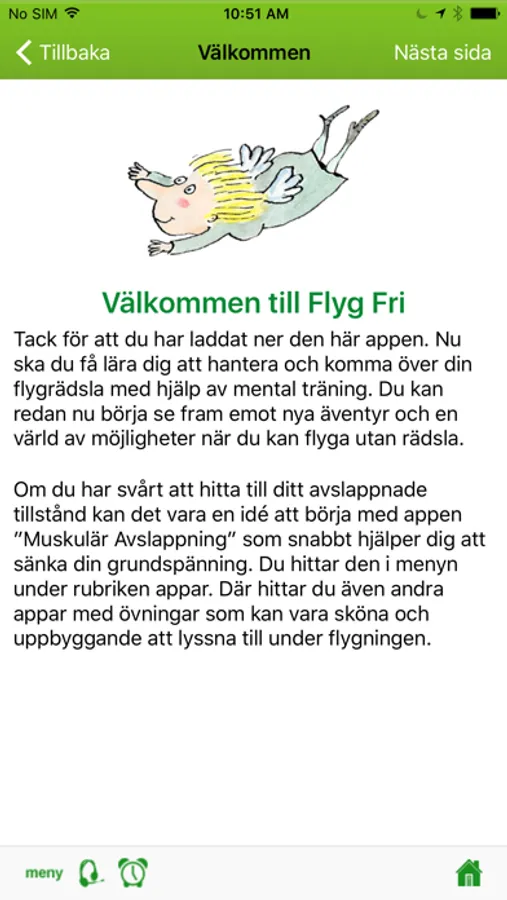 No SIM 10:51 AM

Tillbaka Välkommen Nästa sida

Välkommen till Flyg Fri

Tack för att du har laddat ner den här appen. Nu ska du få lära dig att hantera och komma över din flygrädsla med hjälp av mental träning. Du kan redan nu börja se fram emot nya äventyr och en värld av möjligheter när du kan flyga utan rädsla.

Om du har svårt att hitta till ditt avslappnade tillstånd kan det vara en idé att börja med appen "Muskulär Avslappning" som snabbt hjälper dig att sänka din grundspänning. Du hittar den i menyn under rubriken appar. Där hittar du även andra appar med övningar som kan vara sköna och uppbyggande att lyssna till under flygningen.

meny